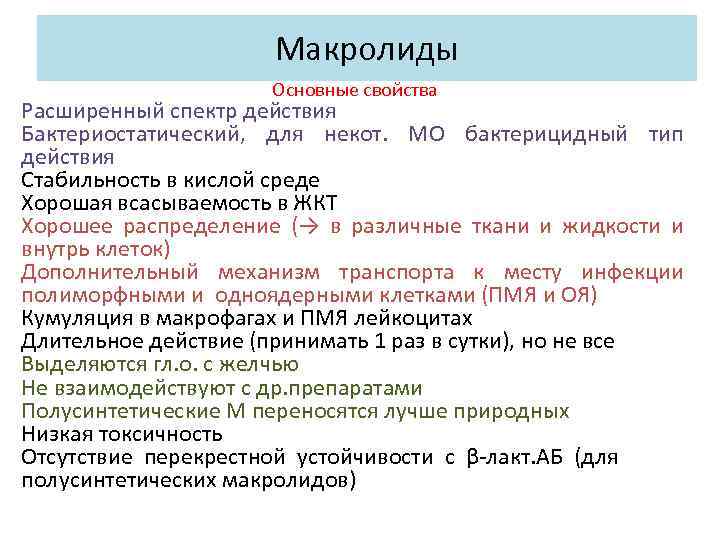 Макролиды

Основные свойства

Расширенный спектр действия

Бактериостатический, для некот. МО бактерицидный тип действия

Стабильность в кислой среде

Хорошая всасываемость в ЖКТ

Хорошее распределение (→ в различные ткани и жидкости и внутрь клеток)

Дополнительный механизм транспорта к месту инфекции полиморфными и одноядерными клетками (ПМЯ и ОЯ)

Кумуляция в макрофагах и ПМЯ лейкоцитах

Длительное действие (принимать 1 раз в сутки), но не все

Выделяются гл.о. с желчью

Не взаимодействуют с др.препаратами

Полусинтетические М переносятся лучше природных

Низкая токсичность

Отсутствие перекрестной устойчивости с β-лакт.АБ (для полусинтетических макролидов)